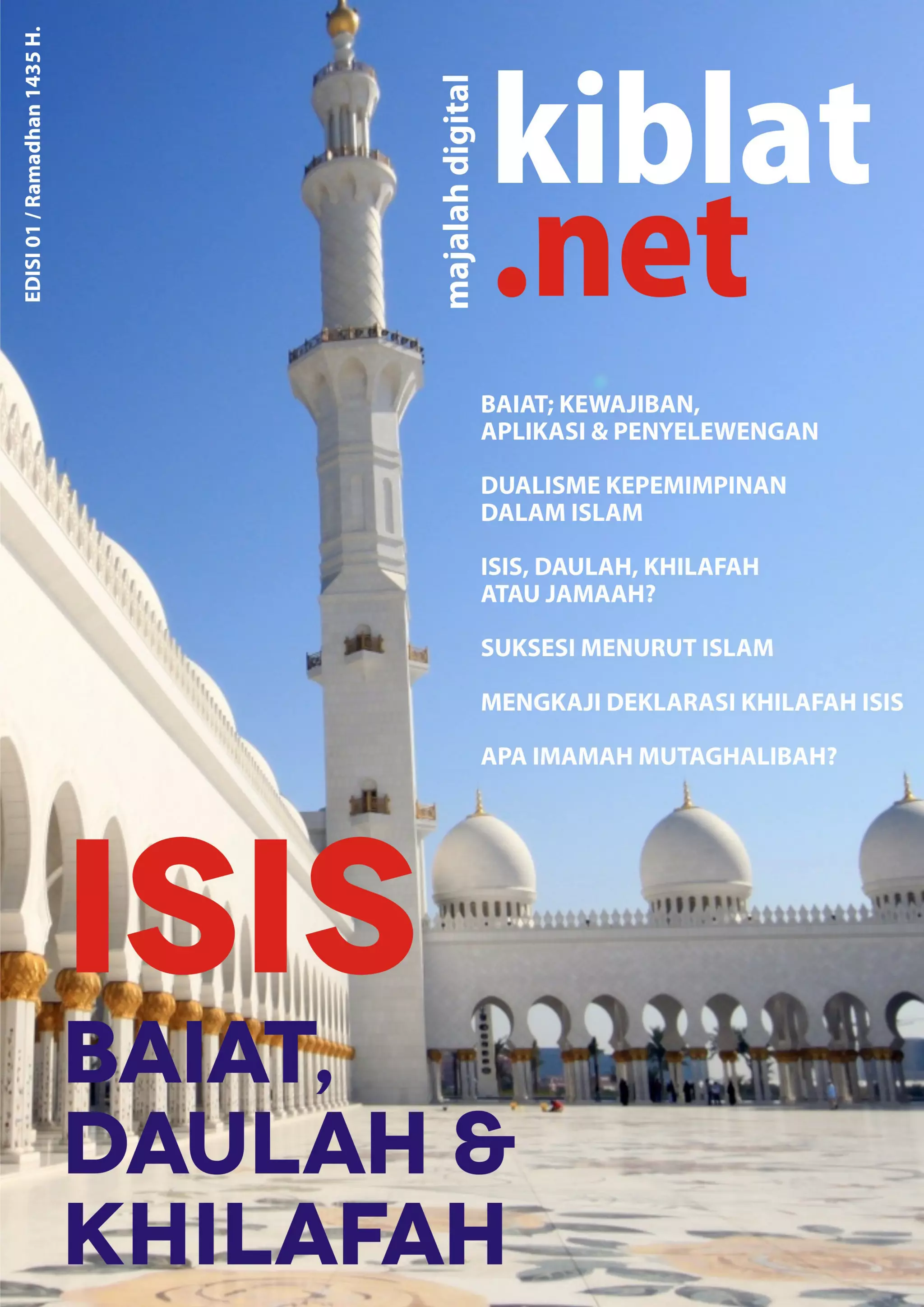 EDISI 01 / Ramadhan 1435 H.

majalah digital

kiblat
.net

BAIAT; KEWAJIBAN, APLIKASI & PENYELEWENGAN

DUALISME KEPEMIMPINAN DALAM ISLAM

ISIS, DAULAH, KHILAFAH ATAU JAMAAH?

SUKSESI MENURUT ISLAM

MENGKAJI DEKLARASI KHILAFAH ISIS

APA IMAMAH MUTAGHALIBAH?

ISIS

BAIAT, DAULAH & KHILAFAH